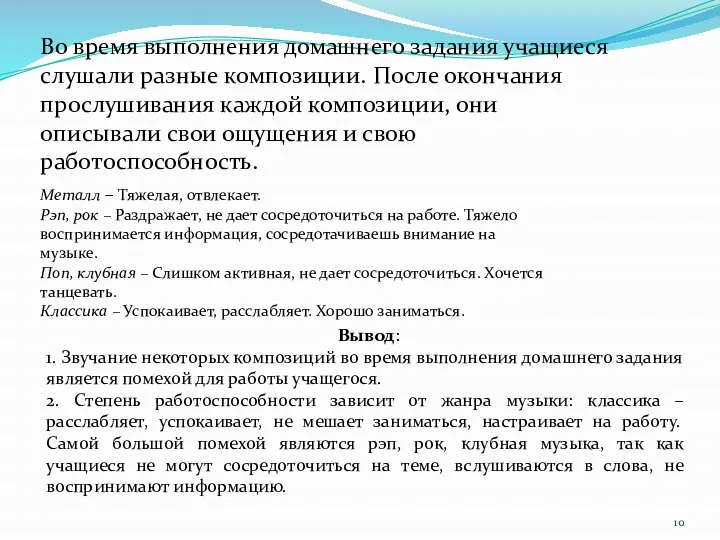 Во время выполнения домашнего задания учащиеся слушали разные композиции. После окончания прослушивания каждой композиции, они описывали свои ощущения и свою работоспособность.

Металл – Тяжелая, отвлекает.
Рэп, рок – Раздражает, не дает сосредоточиться на работе. Тяжело воспринимается информация, сосредотачиваешь внимание на музыке.
Поп, клубная – Слишком активная, не дает сосредоточиться. Хочется танцевать.
Классика – Успокаивает, расслабляет. Хорошо заниматься.

Вывод:
1. Звучание некоторых композиций во время выполнения домашнего задания является помехой для работы учащегося.
2. Степень работоспособности зависит от жанра музыки: классика – расслабляет, успокаивает, не мешает заниматься, настраивает на работу. Самой большой помехой являются рэп, рок, клубная музыка, так как учащиеся не могут сосредоточиться на теме, вслушиваются в слова, не воспринимают информацию.

10